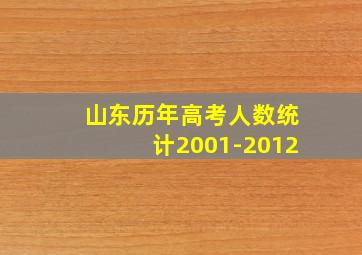 山东历年高考人数统计2001-2012